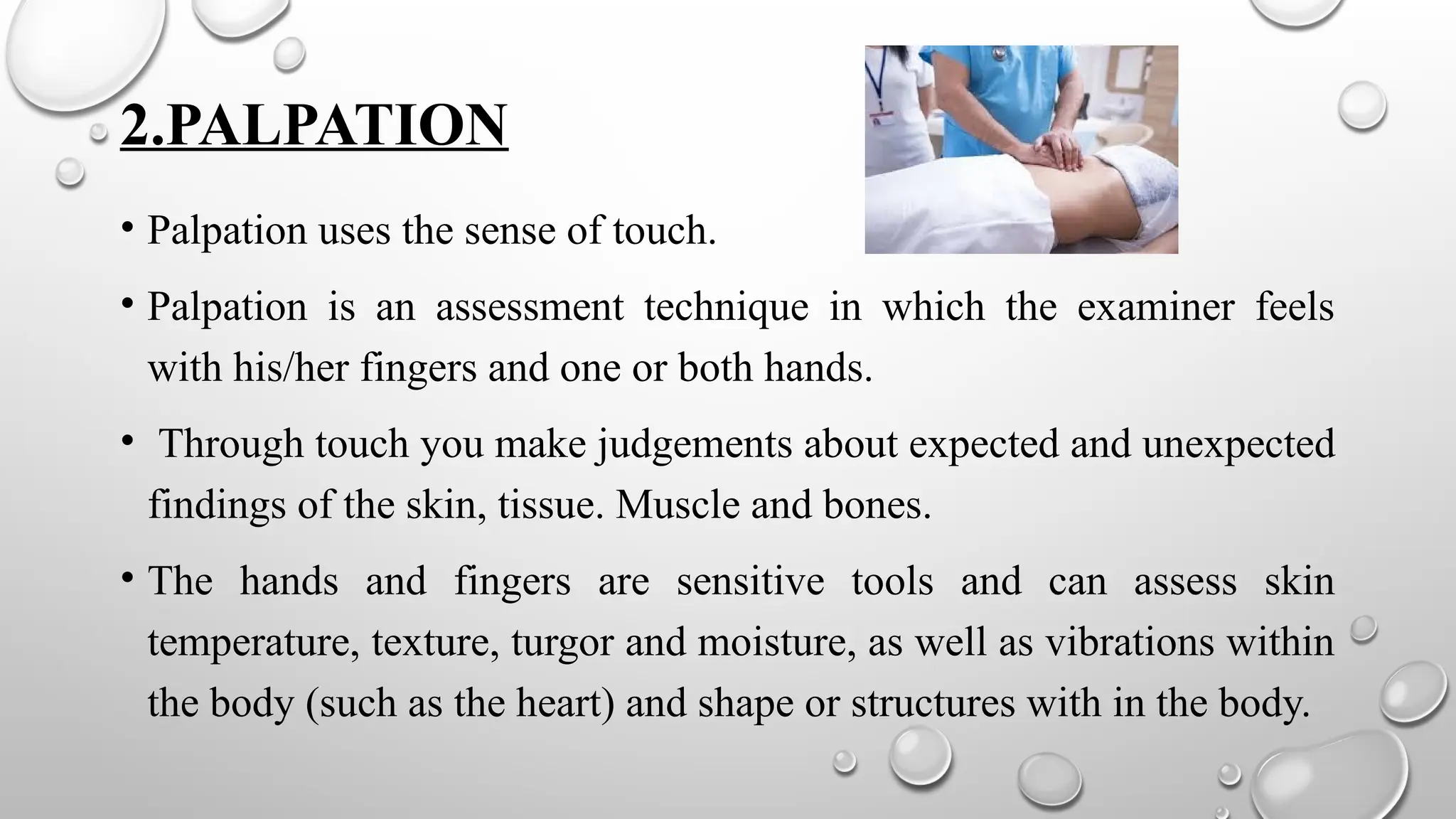 2.PALPATION

• Palpation uses the sense of touch.

• Palpation is an assessment technique in which the examiner feels with his/her fingers and one or both hands.

• Through touch you make judgements about expected and unexpected findings of the skin, tissue. Muscle and bones.

• The hands and fingers are sensitive tools and can assess skin temperature, texture, turgor and moisture, as well as vibrations within the body (such as the heart) and shape or structures with in the body.